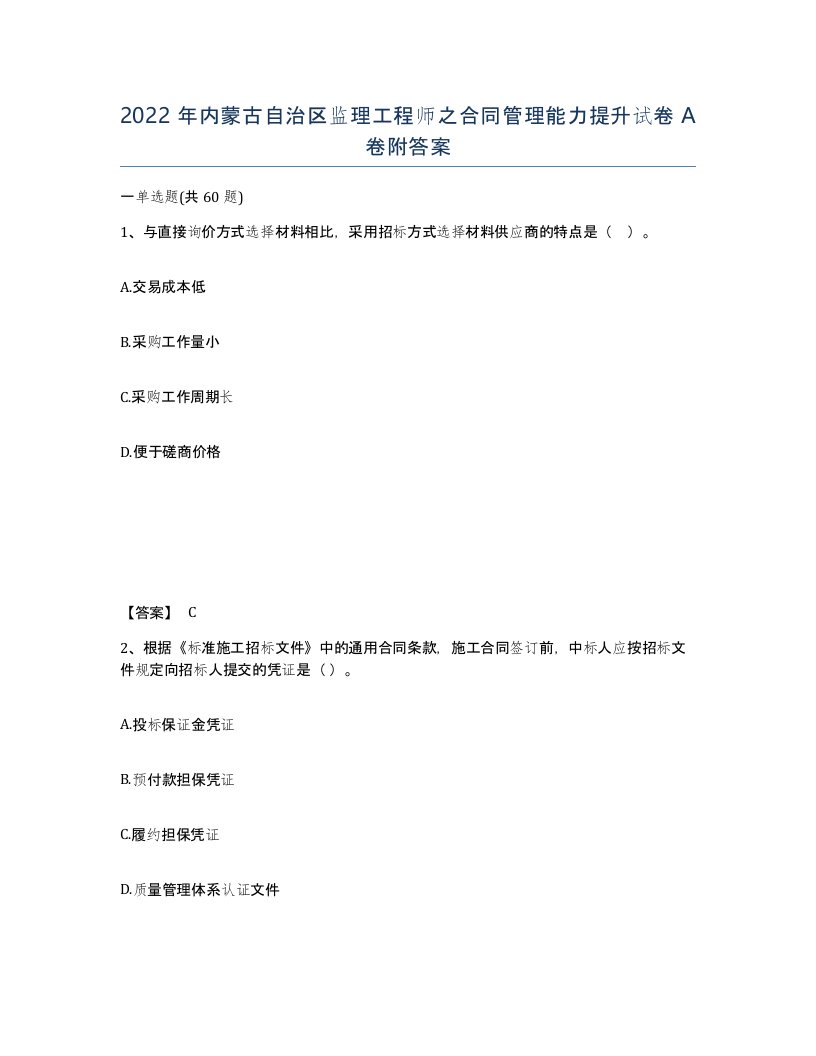 2022 年内蒙古自治区监理工程师之合同管理能力提升试卷 A 卷附答案

一单选题(共 60 题)

1、与直接询价方式选择材料相比，采用招标方式选择材料供应商的特点是（ ）。

A.交易成本低

B.采购工作量小

C.采购工作周期长

D.便于磋商价格

【答案】 C

2、根据《标准施工招标文件》中的通用合同条款，施工合同签订前，中标人应按招标文件规定向招标人提交的凭证是（）。

A.投标保证金凭证

B.预付款担保凭证

C.履约担保凭证

D.质量管理体系认证文件